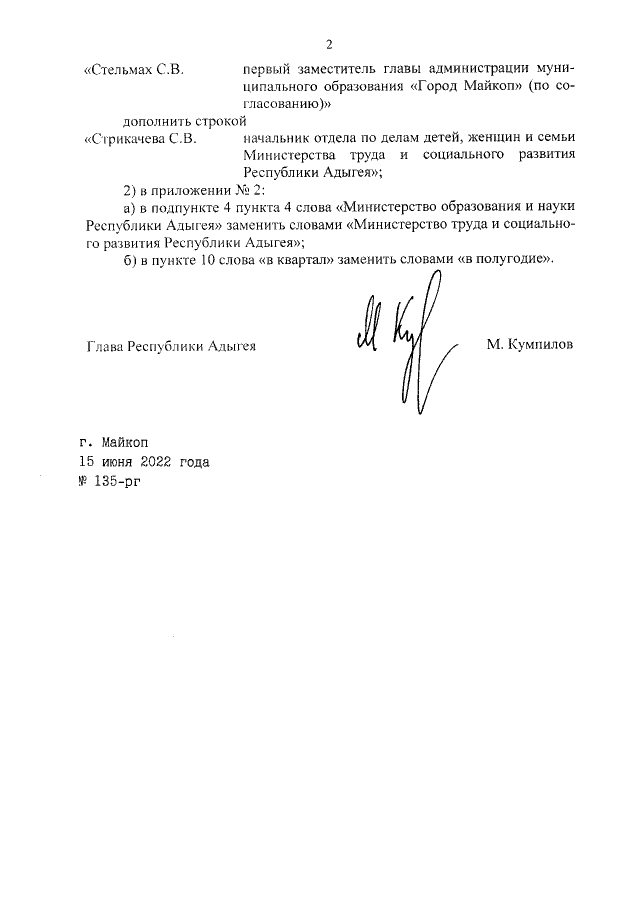 2

«Стельмах С.В. первый заместитель главы администрации муниципального образования «Город Майкоп» (по согласованию)»

дополнить строкой

«Стрикачева С.В. начальник отдела по делам детей, женщин и семьи Министерства труда и социального развития Республики Адыгея»;

2) в приложении № 2:

а) в подпункте 4 пункта 4 слова «Министерство образования и науки Республики Адыгея» заменить словами «Министерство труда и социального развития Республики Адыгея»;

б) в пункте 10 слова «в квартал» заменить словами «в полугодие».

Глава Республики Адыгея М. Кумпилов

г. Майкоп
15 июня 2022 года
№ 135-рг